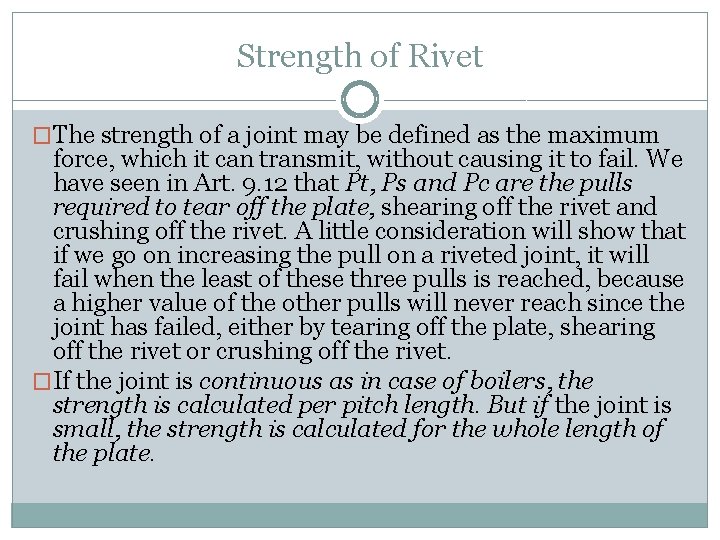 Strength of Rivet

☐ The strength of a joint may be defined as the maximum force, which it can transmit, without causing it to fail. We have seen in Art. 9.12 that Pt, Ps and Pc are the pulls required to tear off the plate, shearing off the rivet and crushing off the rivet. A little consideration will show that if we go on increasing the pull on a riveted joint, it will fail when the least of these three pulls is reached, because a higher value of the other pulls will never reach since the joint has failed, either by tearing off the plate, shearing off the rivet or crushing off the rivet.

☐ If the joint is continuous as in case of boilers, the strength is calculated per pitch length. But if the joint is small, the strength is calculated for the whole length of the plate.